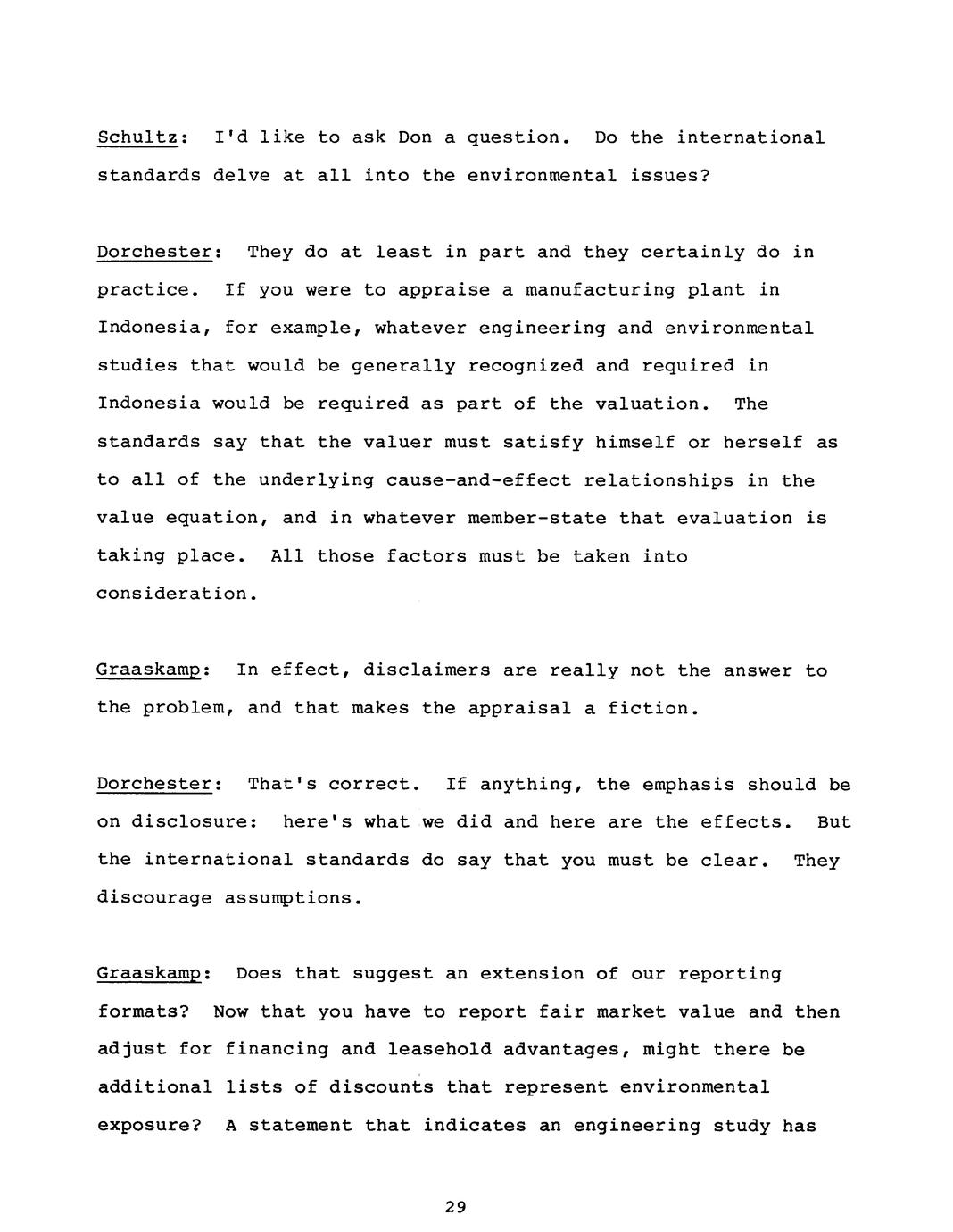 Schultz: I'd like to ask Don a question. Do the international standards delve at all into the environmental issues?

Dorchester: They do at least in part and they certainly do in practice. If you were to appraise a manufacturing plant in Indonesia, for example, whatever engineering and environmental studies that would be generally recognized and required in Indonesia would be required as part of the valuation. The standards say that the valuer must satisfy himself or herself as to all of the underlying cause-and-effect relationships in the value equation, and in whatever member-state that evaluation is taking place. All those factors must be taken into consideration.

Graaskamp: In effect, disclaimers are really not the answer to the problem, and that makes the appraisal a fiction.

Dorchester: That's correct. If anything, the emphasis should be on disclosure: here's what we did and here are the effects. But the international standards do say that you must be clear. They discourage assumptions.

Graaskamp: Does that suggest an extension of our reporting formats? Now that you have to report fair market value and then adjust for financing and leasehold advantages, might there be additional lists of discounts that represent environmental exposure? A statement that indicates an engineering study has

29